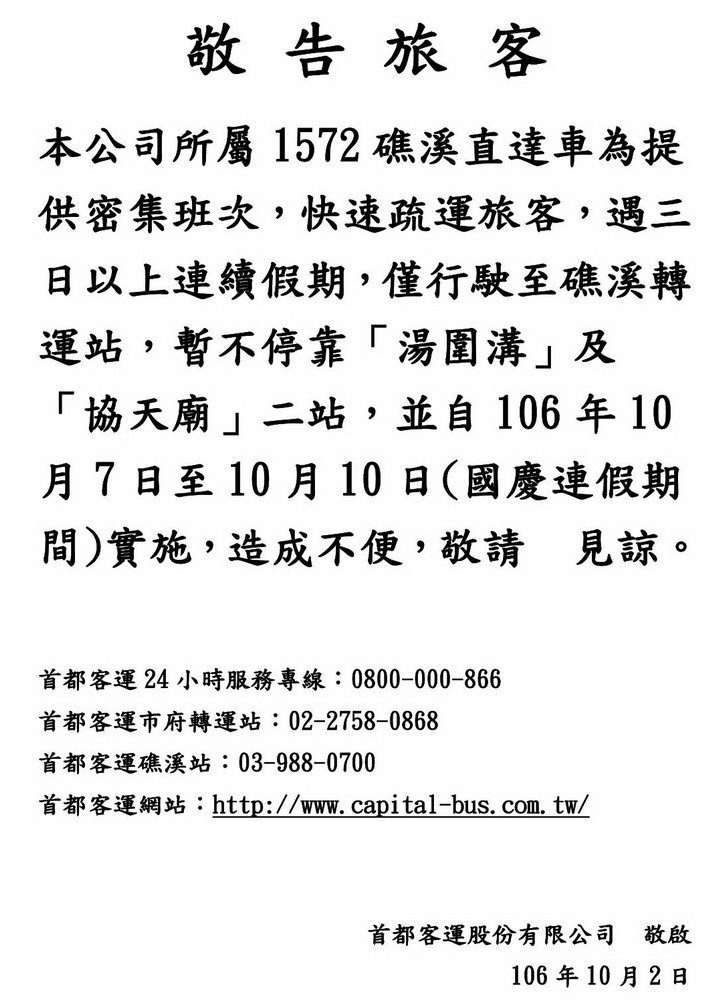 敬告旅客

本公司所屬1572礁溪直達車為提供密集班次，快速疏運旅客，遇三日以上連續假期，僅行駛至礁溪轉運站，暫不停靠「湯圍溝」及「協天廟」二站，並自106年10月7日至10月10日(國慶連假期間)實施，造成不便，敬請 見諒。

首都客運24小時服務專線：0800-000-866
首都客運市府轉運站：02-2758-0868
首都客運礁溪站：03-988-0700
首都客運網站：http://www.capital-bus.com.tw/

首都客運股份有限公司 敬啟
106年10月2日